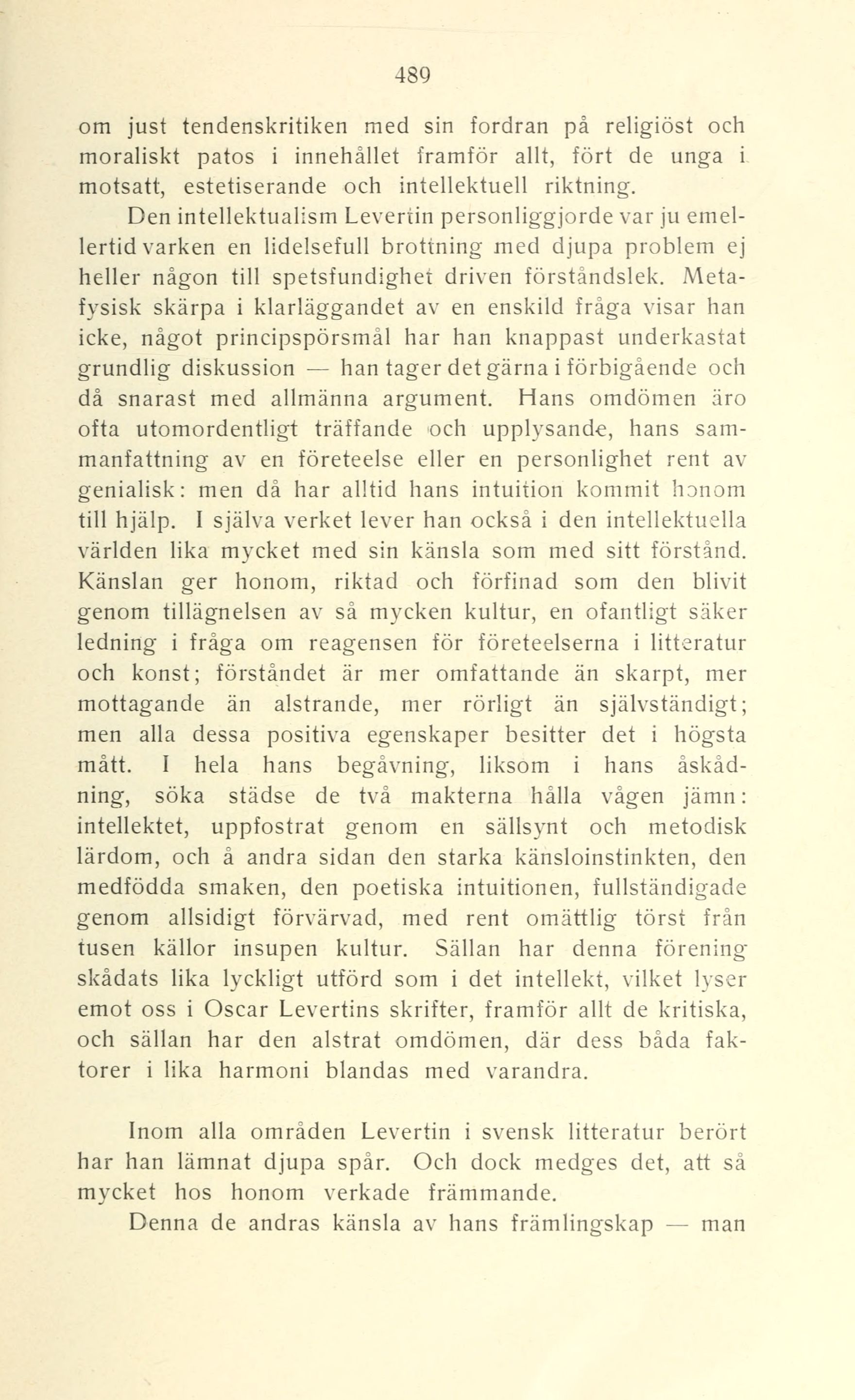 489

om just tendenskritiken med sin fordran på religiöst och moraliskt patos i innehållet framför allt, fört de unga i motsatt, estetiserande och intellektuell riktning.

Den intellektualism Levertin personliggjorde var ju emellertid varken en lidelsefull brottning med djupa problem ej heller någon till spetsfundighet driven förståndslek. Metafysisk skärpa i klarläggandet av en enskild fråga visar han icke, något principspörsmål har han knappast underkastat grundlig diskussion — han tager det gärna i förbigående och då snarast med allmänna argument. Hans omdömen äro ofta utomordentligt träffande och upplysande, hans sammanfattning av en företeelse eller en personlighet rent av genialisk: men då har alltid hans intuition kommit honom till hjälp. I själva verket lever han också i den intellektuella världen lika mycket med sin känsla som med sitt förstånd. Känslan ger honom, riktad och förfinad som den blivit genom tillägnelsen av så mycken kultur, en ofantligt säker ledning i fråga om reagensen för företeelserna i litteratur och konst; förståndet är mer omfattande än skarpt, mer mottagande än alstrande, mer rörligt än självständigt; men alla dessa positiva egenskaper besitter det i högsta mått. I hela hans begåvning, liksom i hans åskådning, söka städse de två makterna hålla vågen jämn: intellektet, uppfostrat genom en sällsynt och metodisk lärdom, och å andra sidan den starka känsloinstinkten, den medfödda smaken, den poetiska intuitionen, fullständigade genom allsidigt förvärvad, med rent omättlig törst från tusen källor insupen kultur. Sällan har denna förening skådats lika lyckligt utförd som i det intellekt, vilket lyser emot oss i Oscar Levertins skrifter, framför allt de kritiska, och sällan har den alstrat omdömen, där dess båda faktorer i lika harmoni blandas med varandra.

Inom alla områden Levertin i svensk litteratur berört har han lämnat djupa spår. Och dock medges det, att så mycket hos honom verkade främmande.

Denna de andras känsla av hans främlingskap — man